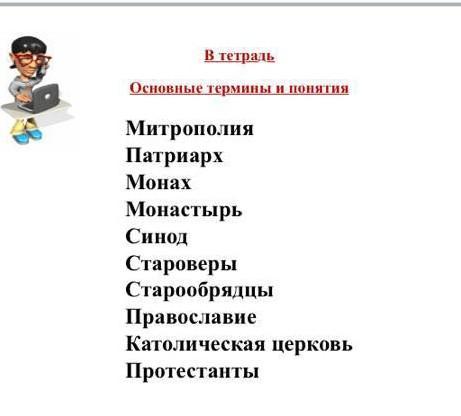 В тетрадь

Основные термины и понятия

Митрополия
Патриарх
Монах
Монастырь
Синод
Староверы
Старообрядцы
Православие
Католическая церковь
Протестанты